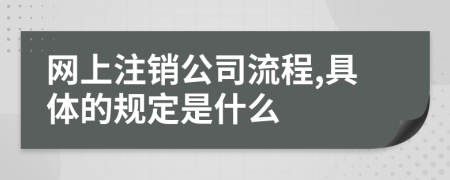 网上注销公司流程,具体的规定是什么